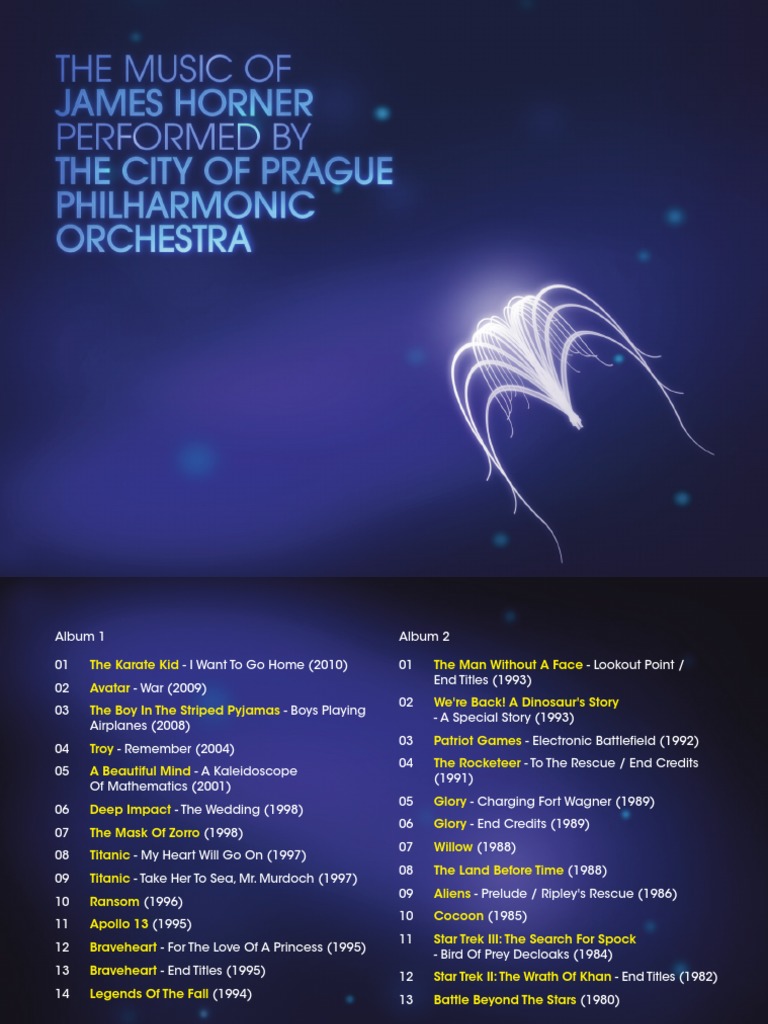 THE MUSIC OF
JAMES HORNER
PERFORMED BY
THE CITY OF PRAGUE
PHILHARMONIC
ORCHESTRA

Album 1

01 The Karate Kid - I Want To Go Home (2010)
02 Avatar - War (2009)
03 The Boy In The Striped Pyjamas - Boys Playing Airplanes (2008)
04 Troy - Remember (2004)
05 A Beautiful Mind - A Kaleidoscope Of Mathematics (2001)
06 Deep Impact - The Wedding (1998)
07 The Mask Of Zorro (1998)
08 Titanic - My Heart Will Go On (1997)
09 Titanic - Take Her To Sea, Mr. Murdoch (1997)
10 Ransom (1996)
11 Apollo 13 (1995)
12 Braveheart - For The Love Of A Princess (1995)
13 Braveheart - End Titles (1995)
14 Legends Of The Fall (1994)

Album 2

01 The Man Without A Face - Lookout Point / End Titles (1993)
02 We're Back! A Dinosaur's Story - A Special Story (1993)
03 Patriot Games - Electronic Battlefield (1992)
04 The Rocketeer - To The Rescue / End Credits (1991)
05 Glory - Charging Fort Wagner (1989)
06 Glory - End Credits (1989)
07 Willow (1988)
08 The Land Before Time (1988)
09 Aliens - Prelude / Ripley's Rescue (1986)
10 Cocoon (1985)
11 Star Trek III: The Search For Spock - Bird Of Prey Decloaks (1984)
12 Star Trek II: The Wrath Of Khan - End Titles (1982)
13 Battle Beyond The Stars (1980)